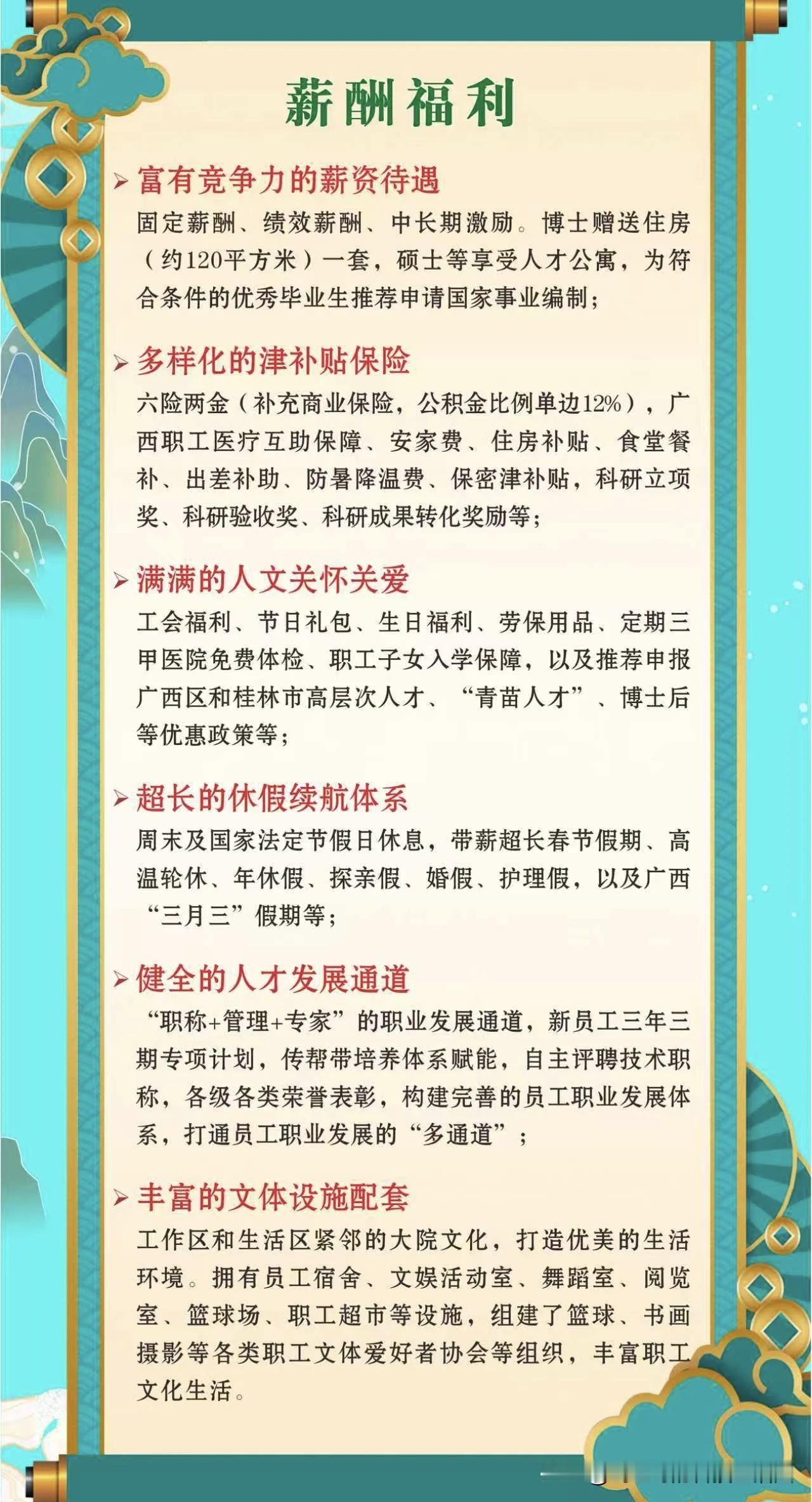 薪酬福利

➢ 富有竞争力的薪资待遇

固定薪酬、绩效薪酬、中长期激励。博士赠送住房（约120平方米）一套，硕士等享受人才公寓，为符合条件的优秀毕业生推荐申请国家事业编制；

➢ 多样化的津补贴保险

六险两金（补充商业保险，公积金比例单边12%），广西职工医疗互助保障、安家费、住房补贴、食堂餐补、出差补助、防暑降温费、保密津补贴，科研立项奖、科研验收奖、科研成果转化奖励等；

➢ 满满的人文关怀关爱

工会福利、节日礼包、生日福利、劳保用品、定期三甲医院免费体检、职工子女入学保障，以及推荐申报广西区和桂林市高层次人才、“青苗人才”、博士后等优惠政策等；

➢ 超长的休假续航体系

周末及国家法定节假日休息，带薪超长春节假期、高温轮休、年休假、探亲假、婚假、护理假，以及广西“三月三”假期等；

➢ 健全的人才发展通道

“职称+管理+专家”的职业发展通道，新员工三年三期专项计划，传帮带培养体系赋能，自主评聘技术职称，各级各类荣誉表彰，构建完善的员工职业发展体系，打通员工职业发展的“多通道”；

➢ 丰富的文体设施配套

工作区和生活区紧邻的大院文化，打造优美的生活环境。拥有员工宿舍、文娱活动室、舞蹈室、阅览室、篮球场、职工超市等设施，组建了篮球、书画摄影等各类职工文体爱好者协会等组织，丰富职工文化生活。